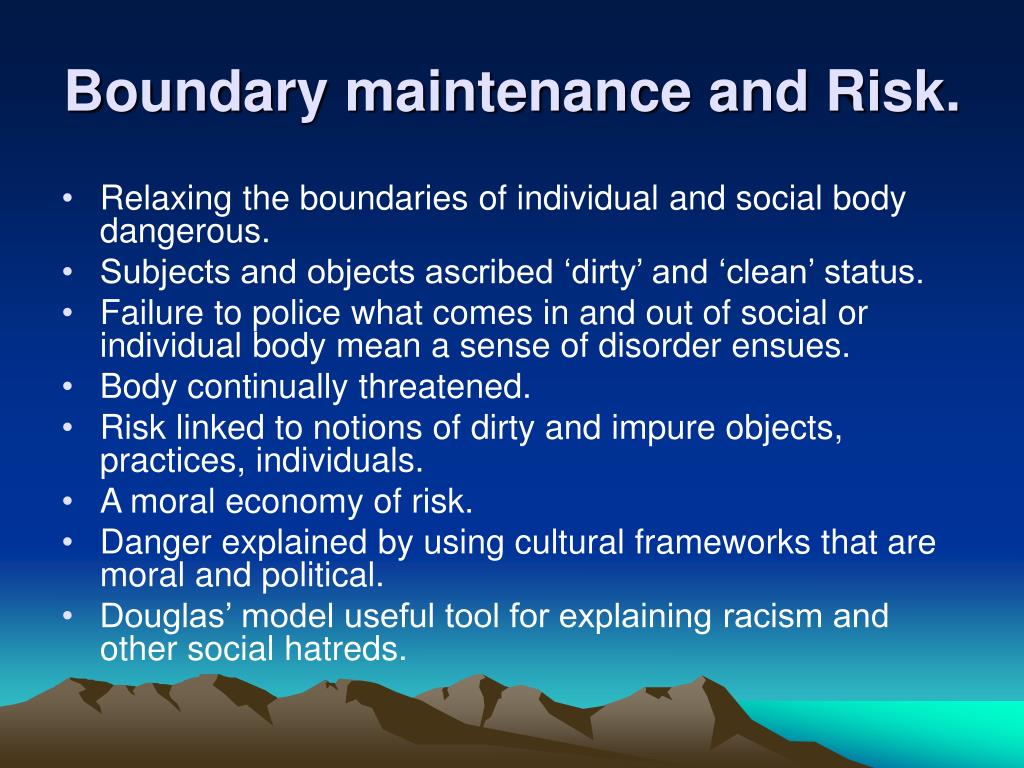 Boundary maintenance and Risk.

• Relaxing the boundaries of individual and social body dangerous.
• Subjects and objects ascribed ‘dirty’ and ‘clean’ status.
• Failure to police what comes in and out of social or individual body mean a sense of disorder ensues.
• Body continually threatened.
• Risk linked to notions of dirty and impure objects, practices, individuals.
• A moral economy of risk.
• Danger explained by using cultural frameworks that are moral and political.
• Douglas’ model useful tool for explaining racism and other social hatreds.